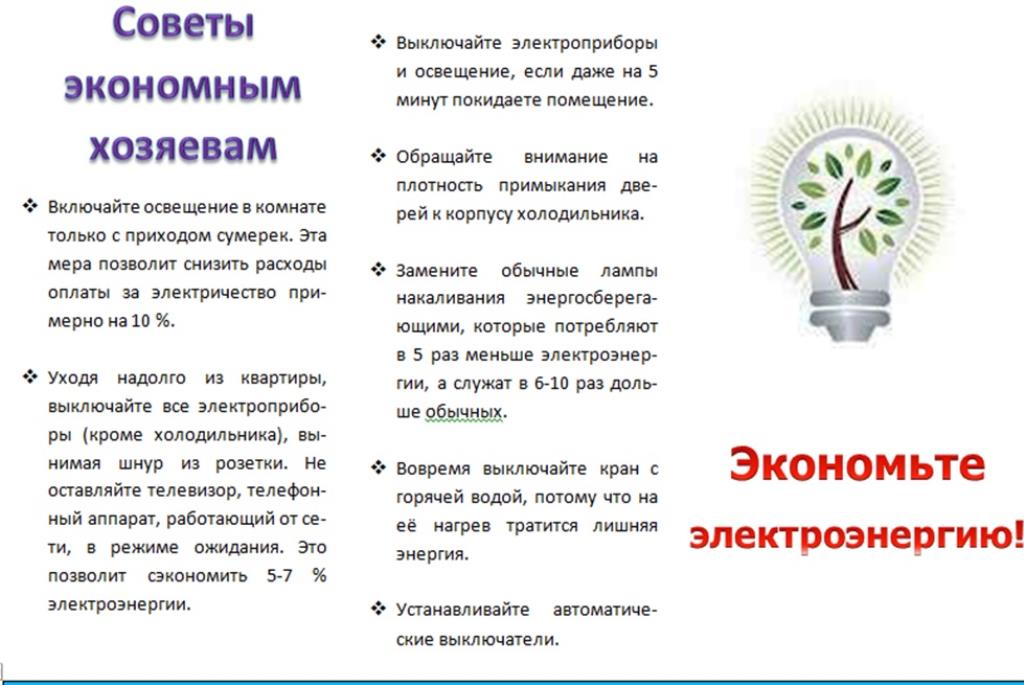 Советы экономным хозяевам

❖ Включайте освещение в комнате только с приходом сумерек. Эта мера позволит снизить расходы оплаты за электричество примерно на 10 %.

❖ Уходя надолго из квартиры, выключайте все электроприборы (кроме холодильника), вынимая шнур из розетки. Не оставляйте телевизор, телефонный аппарат, работающий от сети, в режиме ожидания. Это позволит сэкономить 5-7 % электроэнергии.

❖ Выключайте электроприборы и освещение, если даже на 5 минут покидаете помещение.

❖ Обращайте внимание на плотность примыкания дверей к корпусу холодильника.

❖ Замените обычные лампы накаливания энергосберегающими, которые потребляют в 5 раз меньше электроэнергии, а служат в 6-10 раз дольше обычных.

❖ Вовремя выключайте кран с горячей водой, потому что на её нагрев тратится лишняя энергия.

❖ Устанавливайте автоматические выключатели.

Экономьте электроэнергию!